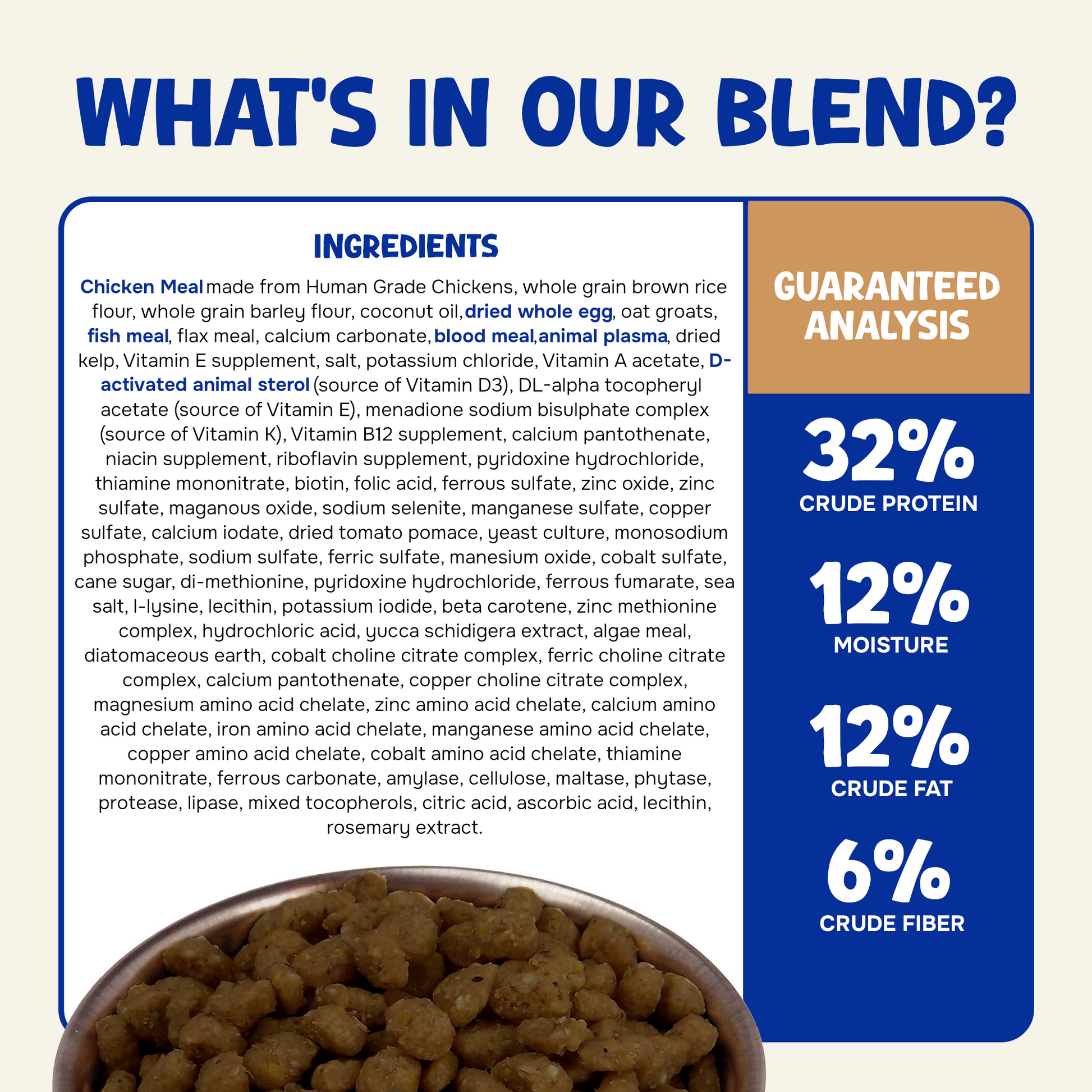 WHAT'S IN OUR BLEND?

INGREDIENTS

Chicken Meal made from Human Grade Chickens, whole grain brown rice flour, whole grain barley flour, coconut oil, dried whole egg, oat groats, fish meal, flax meal, calcium carbonate, blood meal, animal plasma, dried kelp, Vitamin E supplement, salt, potassium chloride, Vitamin A acetate, D-activated animal sterol (source of Vitamin D3), DL-alpha tocopheryl acetate (source of Vitamin E), menadione sodium bisulphate complex (source of Vitamin K), Vitamin B12 supplement, calcium pantothenate, niacin supplement, riboflavin supplement, pyridoxine hydrochloride, thiamine mononitrate, biotin, folic acid, ferrous sulfate, zinc oxide, zinc sulfate, maganous oxide, sodium selenite, manganese sulfate, copper sulfate, calcium iodate, dried tomato pomace, yeast culture, monosodium phosphate, sodium sulfate, ferric sulfate, manesium oxide, cobalt sulfate, cane sugar, di-methionine, pyridoxine hydrochloride, ferrous fumarate, sea salt, l-lysine, lecithin, potassium iodide, beta carotene, zinc methionine complex, hydrochloric acid, yucca schidigera extract, algae meal, diatomaceous earth, cobalt choline citrate complex, ferric choline citrate complex, calcium pantothenate, copper choline citrate complex, magnesium amino acid chelate, zinc amino acid chelate, calcium amino acid chelate, iron amino acid chelate, manganese amino acid chelate, copper amino acid chelate, cobalt amino acid chelate, thiamine mononitrate, ferrous carbonate, amylase, cellulose, maltase, phytase, protease, lipase, mixed tocopherols, citric acid, ascorbic acid, lecithin, rosemary extract.

GUARANTEED ANALYSIS

32%
CRUDE PROTEIN

12%
MOISTURE

12%
CRUDE FAT

6%
CRUDE FIBER